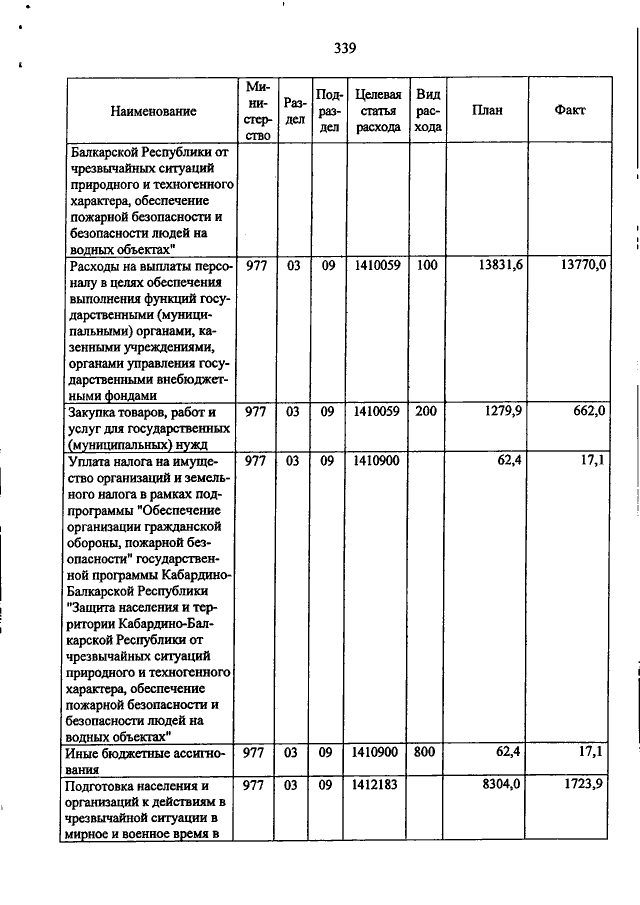 339

| Наименование | Министерство | Раздел | Подраздел | Целевая статья расхода | Вид расхода | План | Факт |
|---|---|---|---|---|---|---|---|
| Балкарской Республики от чрезвычайных ситуаций природного и техногенного характера, обеспечение пожарной безопасности и безопасности людей на водных объектах" | | | | | | | |
| Расходы на выплаты персоналу в целях обеспечения выполнения функций государственными (муниципальными) органами, казенными учреждениями, органами управления государственными внебюджетными фондами | 977 | 03 | 09 | 1410059 | 100 | 13831,6 | 13770,0 |
| Закупка товаров, работ и услуг для государственных (муниципальных) нужд | 977 | 03 | 09 | 1410059 | 200 | 1279,9 | 662,0 |
| Уплата налога на имущество организаций и земельного налога в рамках подпрограммы "Обеспечение организации гражданской обороны, пожарной безопасности" государственной программы Кабардино-Балкарской Республики "Защита населения и территории Кабардино-Балкарской Республики от чрезвычайных ситуаций природного и техногенного характера, обеспечение пожарной безопасности и безопасности людей на водных объектах" | 977 | 03 | 09 | 1410900 | | 62,4 | 17,1 |
| Иные бюджетные ассигнования | 977 | 03 | 09 | 1410900 | 800 | 62,4 | 17,1 |
| Подготовка населения и организаций к действиям в чрезвычайной ситуации в мирное и военное время в | 977 | 03 | 09 | 1412183 | | 8304,0 | 1723,9 |